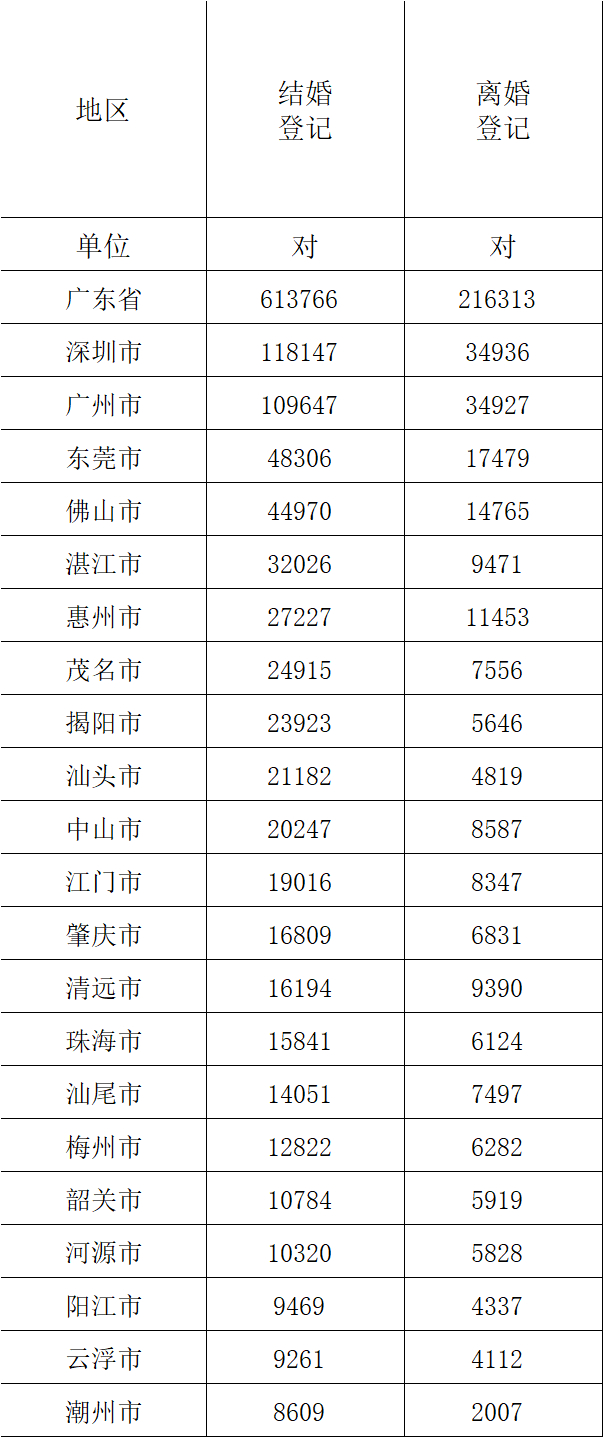 | 地区 | 结婚登记 | 离婚登记 |
|---|---|---|
| 单位 | 对 | 对 |
| 广东省 | 613766 | 216313 |
| 深圳市 | 118147 | 34936 |
| 广州市 | 109647 | 34927 |
| 东莞市 | 48306 | 17479 |
| 佛山市 | 44970 | 14765 |
| 湛江市 | 32026 | 9471 |
| 惠州市 | 27227 | 11453 |
| 茂名市 | 24915 | 7556 |
| 揭阳市 | 23923 | 5646 |
| 汕头市 | 21182 | 4819 |
| 中山市 | 20247 | 8587 |
| 江门市 | 19016 | 8347 |
| 肇庆市 | 16809 | 6831 |
| 清远市 | 16194 | 9390 |
| 珠海市 | 15841 | 6124 |
| 汕尾市 | 14051 | 7497 |
| 梅州市 | 12822 | 6282 |
| 韶关市 | 10784 | 5919 |
| 河源市 | 10320 | 5828 |
| 阳江市 | 9469 | 4337 |
| 云浮市 | 9261 | 4112 |
| 潮州市 | 8609 | 2007 |